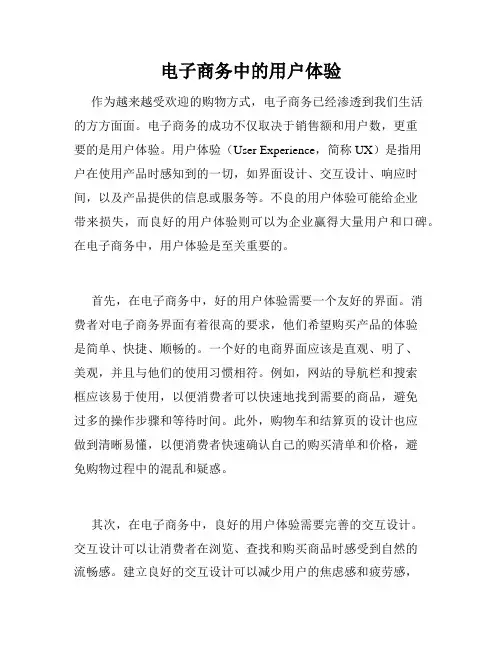 电子商务中的用户体验

作为越来越受欢迎的购物方式，电子商务已经渗透到我们生活的方方面面。电子商务的成功不仅取决于销售额和用户数，更重要的是用户体验。用户体验（User Experience，简称 UX）是指用户在使用产品时感知到的一切，如界面设计、交互设计、响应时间，以及产品提供的信息或服务等。不良的用户体验可能给企业带来损失，而良好的用户体验则可以为企业赢得大量用户和口碑。在电子商务中，用户体验是至关重要的。

首先，在电子商务中，好的用户体验需要一个友好的界面。消费者对电子商务界面有着很高的要求，他们希望购买产品的体验是简单、快捷、顺畅的。一个好的电商界面应该是直观、明了、美观，并且与他们的使用习惯相符。例如，网站的导航栏和搜索框应该易于使用，以便消费者可以快速地找到需要的商品，避免过多的操作步骤和等待时间。此外，购物车和结算页的设计也应做到清晰易懂，以便消费者快速确认自己的购买清单和价格，避免购物过程中的混乱和疑惑。

其次，在电子商务中，良好的用户体验需要完善的交互设计。交互设计可以让消费者在浏览、查找和购买商品时感受到自然的流畅感。建立良好的交互设计可以减少用户的焦虑感和疲劳感，